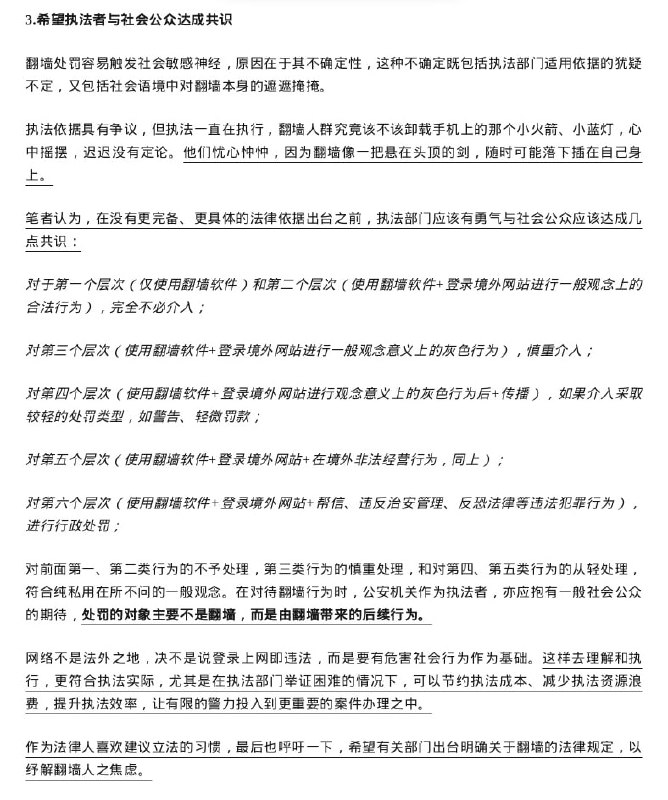 3.希望执法者与社会公众达成共识

翻墙处罚容易触发社会敏感神经，原因在于其不确定性，这种不确定既包括执法部门适用依据的犹疑不定，又包括社会语境中对翻墙本身的遮遮掩掩。

执法依据具有争议，但执法一直在执行，翻墙人群究竟该不该卸载手机上的那个小火箭、小蓝灯，心中摇摆，迟迟没有定论。他们忧心忡忡，因为翻墙像一把悬在头顶的剑，随时可能落下插在自己身上。

笔者认为，在没有更完备、更具体的法律依据出台之前，执法部门应该有勇气与社会公众应该达成几点共识：

对于第一个层次（仅使用翻墙软件）和第二个层次（使用翻墙软件+登录境外网站进行一般观念上的合法行为），完全不必介入；

对第三个层次（使用翻墙软件+登录境外网站进行一般观念意义上的灰色行为），慎重介入；

对第四个层次（使用翻墙软件+登录境外网站进行观念意义上的灰色行为后+传播），如果介入采取较轻的处罚类型，如警告、轻微罚款；

对第五个层次（使用翻墙软件+登录境外网站+在境外非法经营行为，同上）；

对第六个层次（使用翻墙软件+登录境外网站+帮信、违反治安管理、反恐法律等违法犯罪行为），进行行政处罚；

对前面第一、第二类行为的不予处理，第三类行为的慎重处理，和对第四、第五类行为的从轻处理，符合纯私用在所不问的一般观念。在对待翻墙行为时，公安机关作为执法者，亦应抱有一般社会公众的期待，处罚的对象主要不是翻墙，而是由翻墙带来的后续行为。

网络不是法外之地，决不是说登录上网即违法，而是要有危害社会行为作为基础。这样去理解和执行，更符合执法实际，尤其是在执法部门举证困难的情况下，可以节约执法成本、减少执法资源浪费，提升执法效率，让有限的警力投入到更重要的案件办理之中。

作为法律人喜欢建议立法的习惯，最后也呼吁一下，希望有关部门出台明确关于翻墙的法律规定，以纾解翻墙人之焦虑。